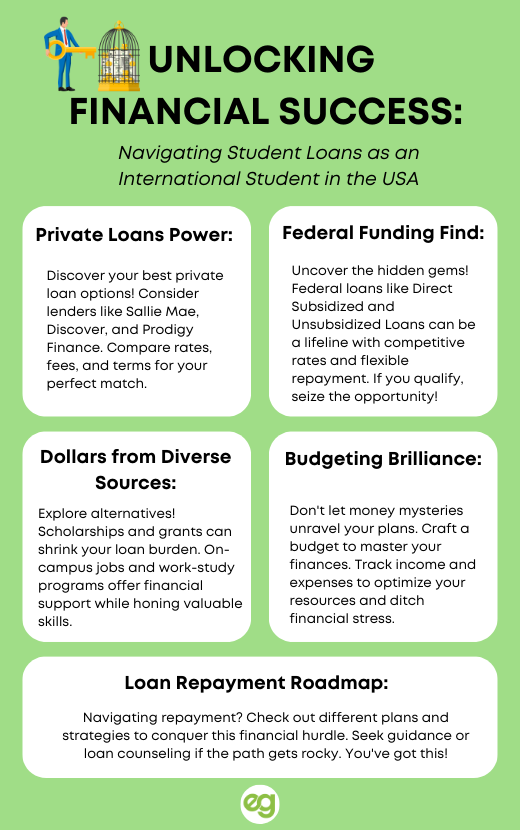 UNLOCKING FINANCIAL SUCCESS:

Navigating Student Loans as an International Student in the USA

Private Loans Power:

Discover your best private loan options! Consider lenders like Sallie Mae, Discover, and Prodigy Finance. Compare rates, fees, and terms for your perfect match.

Federal Funding Find:

Uncover the hidden gems! Federal loans like Direct Subsidized and Unsubsidized Loans can be a lifeline with competitive rates and flexible repayment. If you qualify, seize the opportunity!

Dollars from Diverse Sources:

Explore alternatives! Scholarships and grants can shrink your loan burden. On-campus jobs and work-study programs offer financial support while honing valuable skills.

Budgeting Brilliance:

Don't let money mysteries unravel your plans. Craft a budget to master your finances. Track income and expenses to optimize your resources and ditch financial stress.

Loan Repayment Roadmap:

Navigating repayment? Check out different plans and strategies to conquer this financial hurdle. Seek guidance or loan counseling if the path gets rocky. You've got this!

eg